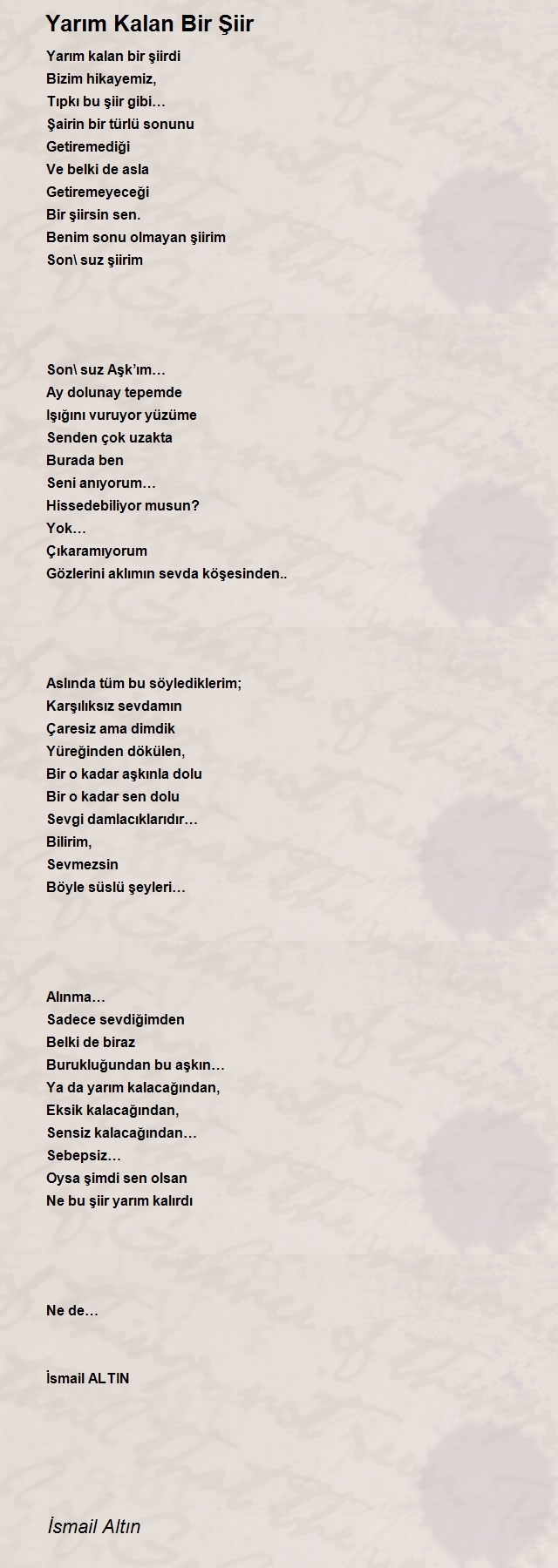 Yarım Kalan Bir Şiir

Yarım kalan bir şiirdi
Bizim hikayemiz,
Tıpkı bu şiir gibi…
Şairin bir türlü sonunu
Getiremediği
Ve belki de asla
Getiremeyeceği
Bir şiirsin sen.
Benim sonu olmayan şiirim
Son\ suz şiirim

Son\ suz Aşk'ım…
Ay dolunay tepemde
Işığını vuruyor yüzüme
Senden çok uzakta
Burada ben
Seni anıyorum…
Hissedebiliyor musun?
Yok…
Çıkaramıyorum
Gözlerini aklımın sevda köşesinden..

Aslında tüm bu söylediklerim;
Karşılıksız sevdamın
Çaresiz ama dimdik
Yüreğinden dökülen,
Bir o kadar aşkınla dolu
Bir o kadar sen dolu
Sevgi damlacıklarıdır…
Bilirim,
Sevmezsin
Böyle süslü şeyleri…

Alınma…
Sadece sevdiğimden
Belki de biraz
Burukluğundan bu aşkın…
Ya da yarım kalacağından,
Eksik kalacağından,
Sensiz kalacağından…
Sebepsiz…
Oysa şimdi sen olsan
Ne bu şiir yarım kalırdı

Ne de…

İsmail ALTIN

İsmail Altın